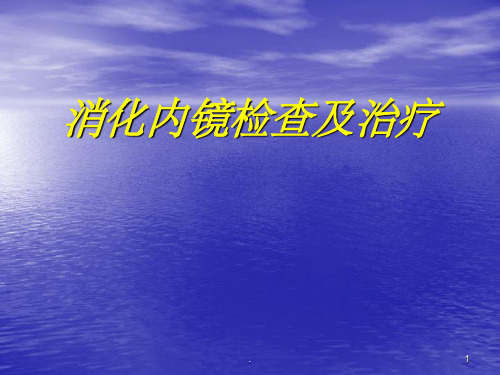 消化内镜检查及治疗

.

1